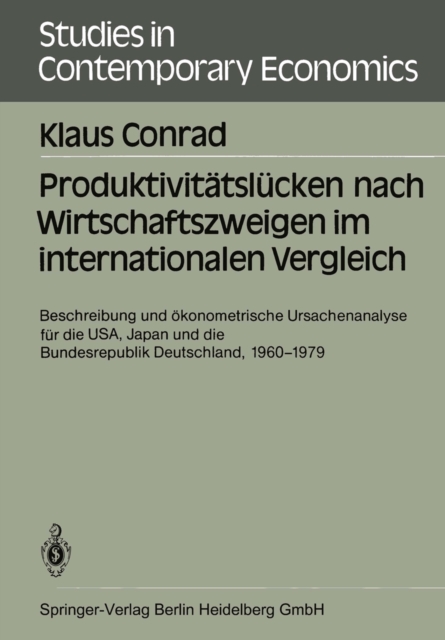 Studies in Contemporary Economics

Klaus Conrad

Produktivitätslücken nach Wirtschaftszweigen im internationalen Vergleich

Beschreibung und ökonometrische Ursachenanalyse für die USA, Japan und die Bundesrepublik Deutschland, 1960–1979

Springer-Verlag Berlin Heidelberg GmbH